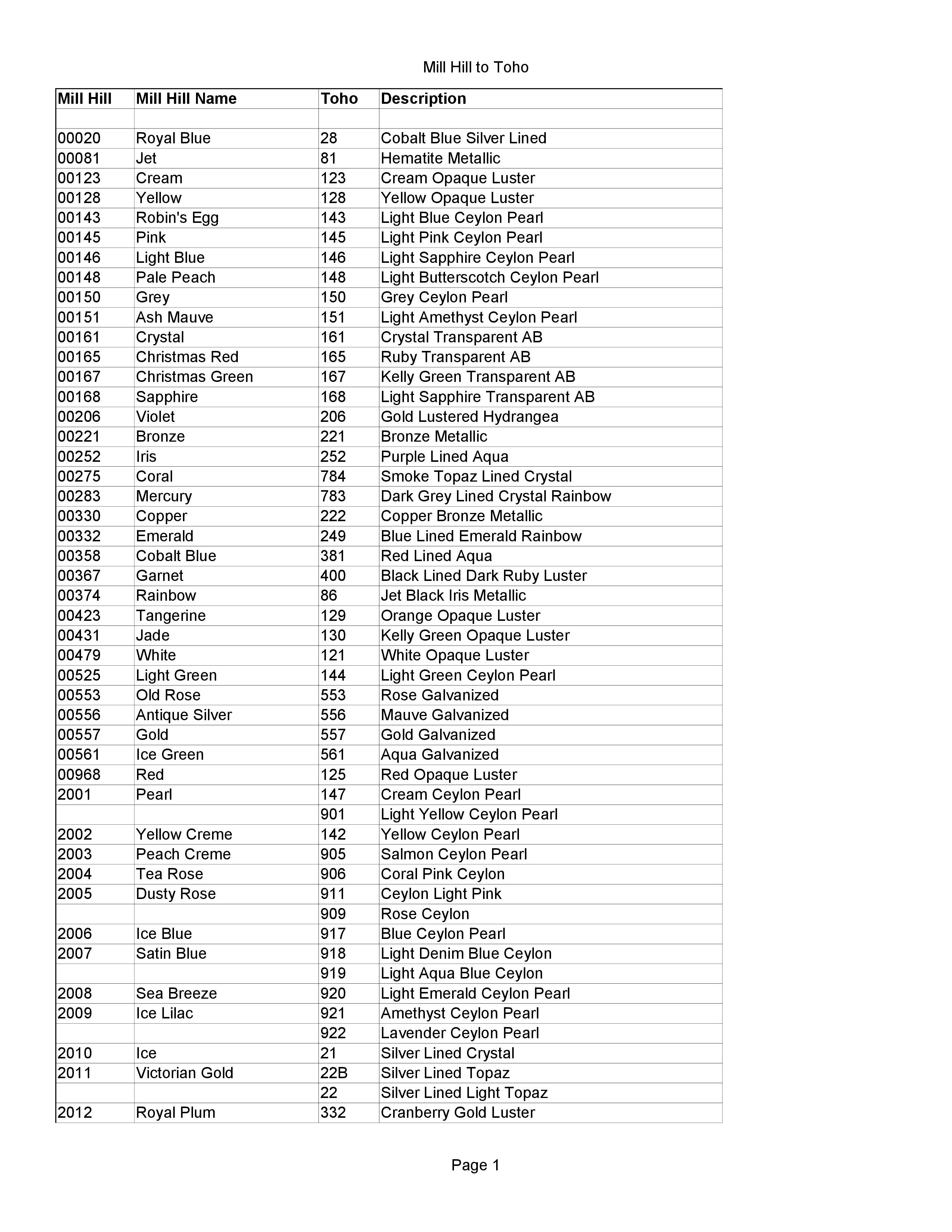 Mill Hill to Toho

| Mill Hill | Mill Hill Name | Toho | Description |
|---|---|---|---|
| | | | |
| 00020 | Royal Blue | 28 | Cobalt Blue Silver Lined |
| 00081 | Jet | 81 | Hematite Metallic |
| 00123 | Cream | 123 | Cream Opaque Luster |
| 00128 | Yellow | 128 | Yellow Opaque Luster |
| 00143 | Robin's Egg | 143 | Light Blue Ceylon Pearl |
| 00145 | Pink | 145 | Light Pink Ceylon Pearl |
| 00146 | Light Blue | 146 | Light Sapphire Ceylon Pearl |
| 00148 | Pale Peach | 148 | Light Butterscotch Ceylon Pearl |
| 00150 | Grey | 150 | Grey Ceylon Pearl |
| 00151 | Ash Mauve | 151 | Light Amethyst Ceylon Pearl |
| 00161 | Crystal | 161 | Crystal Transparent AB |
| 00165 | Christmas Red | 165 | Ruby Transparent AB |
| 00167 | Christmas Green | 167 | Kelly Green Transparent AB |
| 00168 | Sapphire | 168 | Light Sapphire Transparent AB |
| 00206 | Violet | 206 | Gold Lustered Hydrangea |
| 00221 | Bronze | 221 | Bronze Metallic |
| 00252 | Iris | 252 | Purple Lined Aqua |
| 00275 | Coral | 784 | Smoke Topaz Lined Crystal |
| 00283 | Mercury | 783 | Dark Grey Lined Crystal Rainbow |
| 00330 | Copper | 222 | Copper Bronze Metallic |
| 00332 | Emerald | 249 | Blue Lined Emerald Rainbow |
| 00358 | Cobalt Blue | 381 | Red Lined Aqua |
| 00367 | Garnet | 400 | Black Lined Dark Ruby Luster |
| 00374 | Rainbow | 86 | Jet Black Iris Metallic |
| 00423 | Tangerine | 129 | Orange Opaque Luster |
| 00431 | Jade | 130 | Kelly Green Opaque Luster |
| 00479 | White | 121 | White Opaque Luster |
| 00525 | Light Green | 144 | Light Green Ceylon Pearl |
| 00553 | Old Rose | 553 | Rose Galvanized |
| 00556 | Antique Silver | 556 | Mauve Galvanized |
| 00557 | Gold | 557 | Gold Galvanized |
| 00561 | Ice Green | 561 | Aqua Galvanized |
| 00968 | Red | 125 | Red Opaque Luster |
| 2001 | Pearl | 147 | Cream Ceylon Pearl |
| | | 901 | Light Yellow Ceylon Pearl |
| 2002 | Yellow Creme | 142 | Yellow Ceylon Pearl |
| 2003 | Peach Creme | 905 | Salmon Ceylon Pearl |
| 2004 | Tea Rose | 906 | Coral Pink Ceylon |
| 2005 | Dusty Rose | 911 | Ceylon Light Pink |
| | | 909 | Rose Ceylon |
| 2006 | Ice Blue | 917 | Blue Ceylon Pearl |
| 2007 | Satin Blue | 918 | Light Denim Blue Ceylon |
| | | 919 | Light Aqua Blue Ceylon |
| 2008 | Sea Breeze | 920 | Light Emerald Ceylon Pearl |
| 2009 | Ice Lilac | 921 | Amethyst Ceylon Pearl |
| | | 922 | Lavender Ceylon Pearl |
| 2010 | Ice | 21 | Silver Lined Crystal |
| 2011 | Victorian Gold | 22B | Silver Lined Topaz |
| | | 22 | Silver Lined Light Topaz |
| 2012 | Royal Plum | 332 | Cranberry Gold Luster |

Page 1